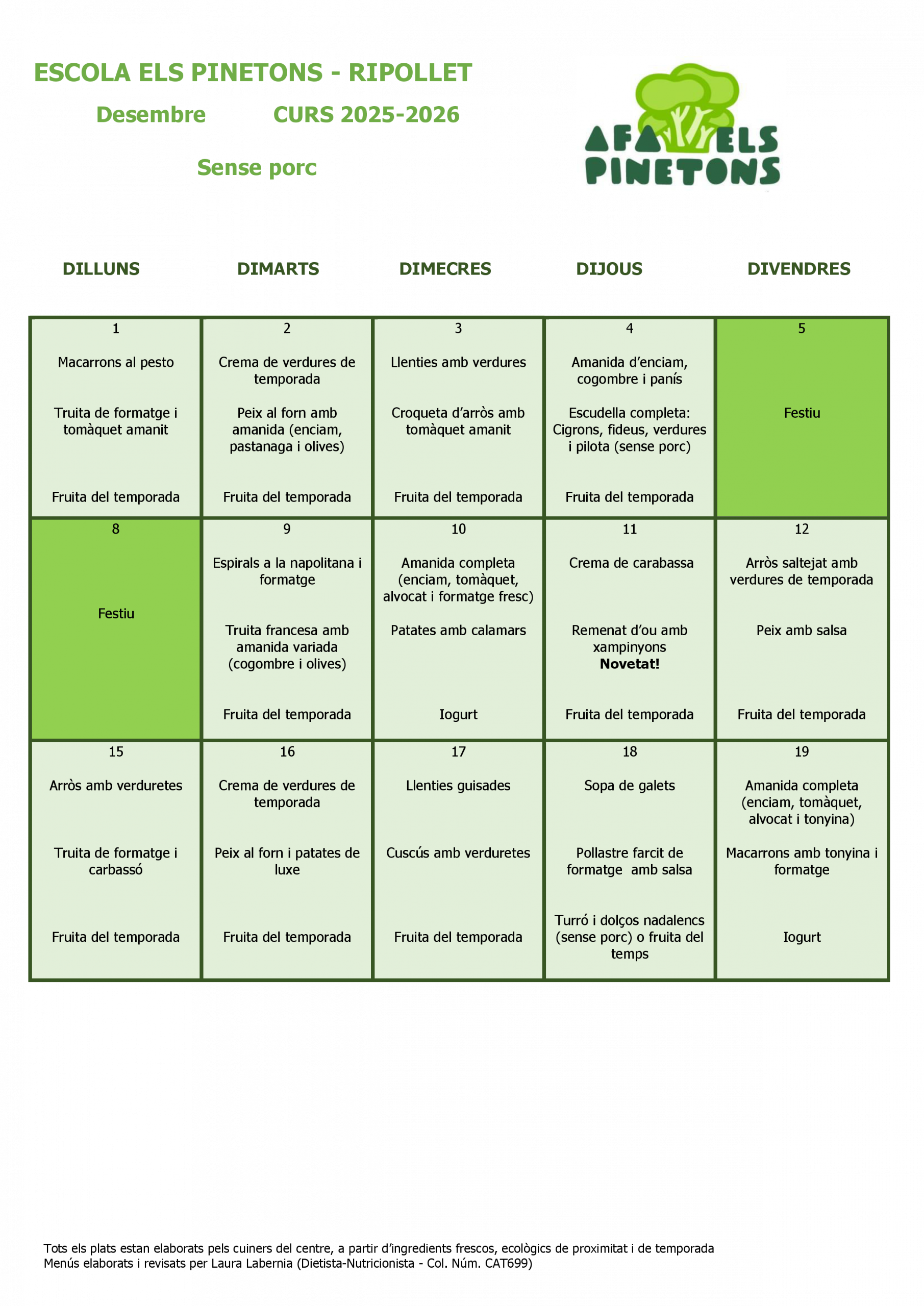 ESCOLA ELS PINETONS - RIPOLLET

Desembre CURS 2025-2026

Sense porc

AFA ELS PINETONS

| DILLUNS | DIMARTS | DIMECRES | DIJOUS | DIVENDRES |
|---|---|---|---|---|
| 1 Macarrons al pesto Truita de formatge i tomàquet amanit Fruita del temporada | 2 Crema de verdures de temporada Peix al forn amb amanida (enciam, pastanaga i olives) Fruita del temporada | 3 Llenties amb verdures Croqueta d'arròs amb tomàquet amanit Fruita del temporada | 4 Amanida d'enciam, cogombre i panís Escudella completa: Cigrons, fideus, verdures i pilota (sense porc) Fruita del temporada | 5 Festiu |
| 8 Festiu | 9 Espirals a la napolitana i formatge Truita francesa amb amanida variada (cogombre i olives) Fruita del temporada | 10 Amanida completa (enciam, tomàquet, alvocat i formatge fresc) Patates amb calamars Iogurt | 11 Crema de carabassa Remenat d'ou amb xampinyons Novetat! Fruita del temporada | 12 Arròs saltejat amb verdures de temporada Peix amb salsa Fruita del temporada |
| 15 Arròs amb verduretes Truita de formatge i carbassó Fruita del temporada | 16 Crema de verdures de temporada Peix al forn i patates de luxe Fruita del temporada | 17 Llenties guisades Cuscús amb verduretes Fruita del temporada | 18 Sopa de galets Pollastre farcit de formatge amb salsa Turró i dolços nadalencs (sense porc) o fruita del temps | 19 Amanida completa (enciam, tomàquet, alvocat i tonyina) Macarrons amb tonyina i formatge Iogurt |

Tots els plats estan elaborats pels cuiners del centre, a partir d'ingredients frescos, ecològics de proximitat i de temporada
Menús elaborats i revisats per Laura Labernia (Dietista-Nutricionista - Col. Núm. CAT699)